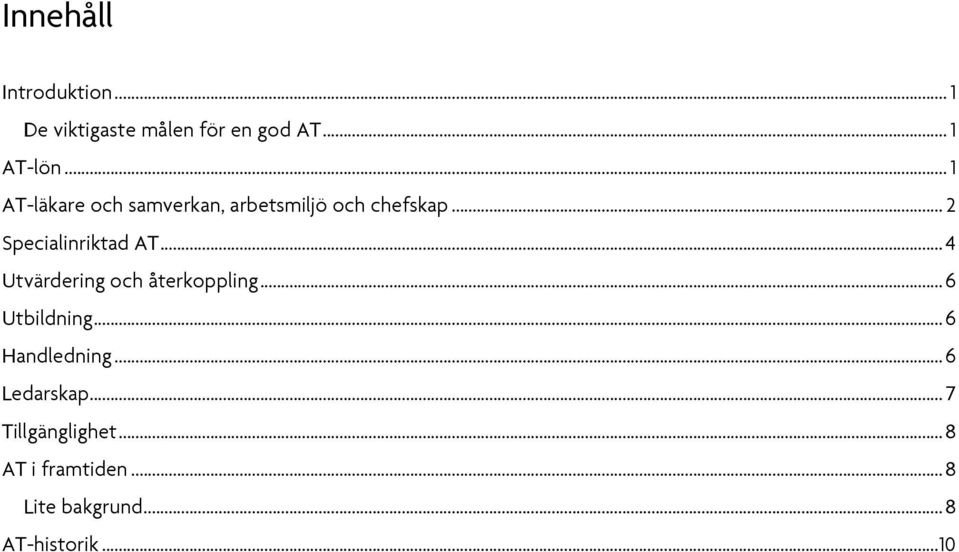 Innehåll

Introduktion ... 1
De viktigaste målen för en god AT ... 1
AT-lön ... 1
AT-läkare och samverkan, arbetsmiljö och chefskap ... 2
Specialinriktad AT ... 4
Utvärdering och återkoppling ... 6
Utbildning ... 6
Handledning ... 6
Ledarskap ... 7
Tillgänglighet ... 8
AT i framtiden ... 8
Lite bakgrund ... 8
AT-historik ... 10